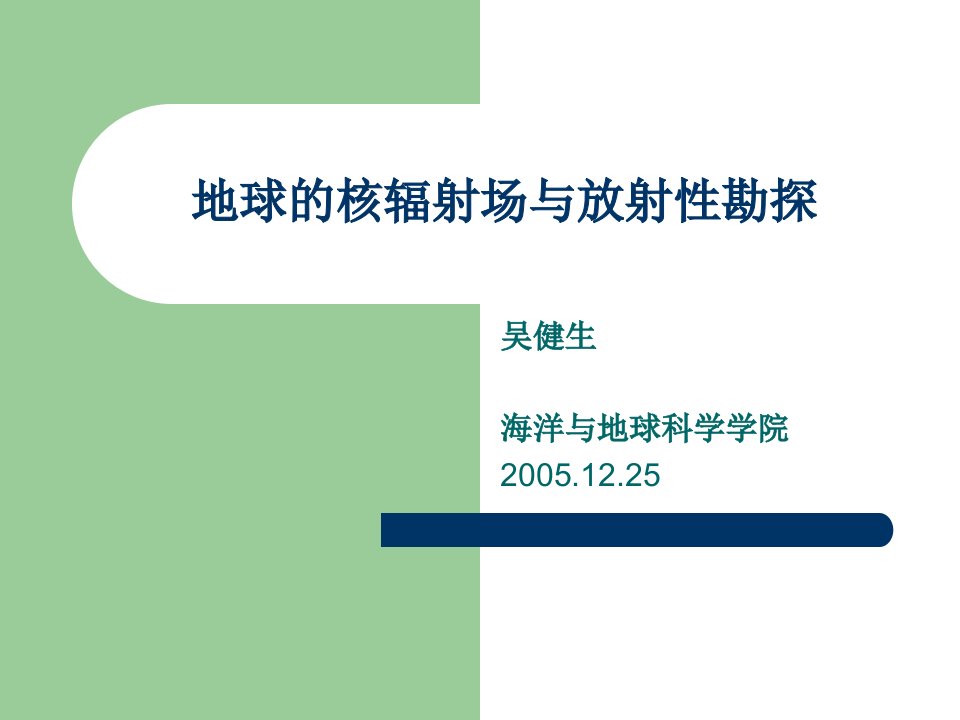 地球的核辐射场与放射性勘探

吴健生

海洋与地球科学学院
2005.12.25